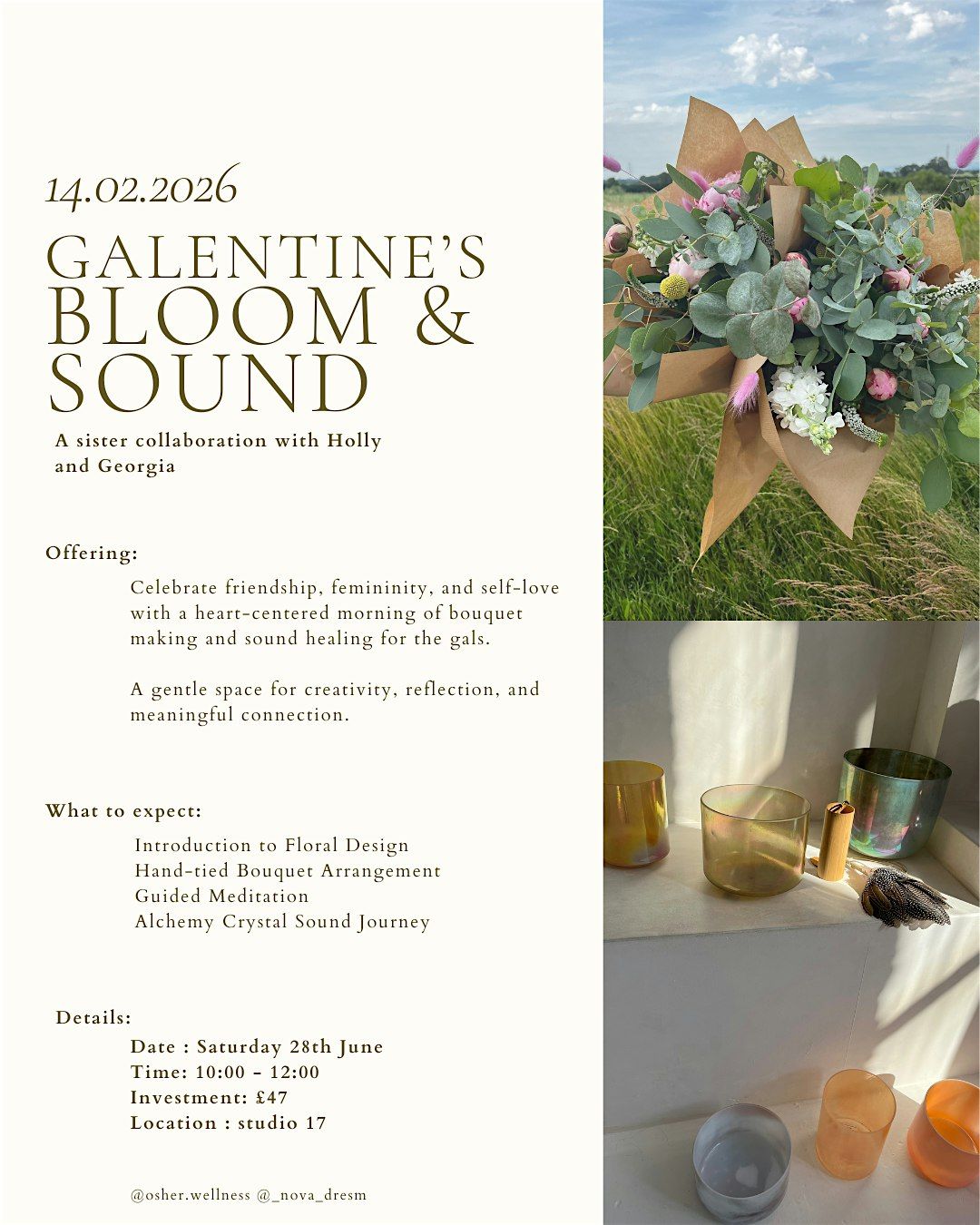 14.02.2026

GALENTINE'S BLOOM & SOUND

A sister collaboration with Holly and Georgia

Offering:

Celebrate friendship, femininity, and self-love with a heart-centered morning of bouquet making and sound healing for the gals.

A gentle space for creativity, reflection, and meaningful connection.

What to expect:

Introduction to Floral Design
Hand-tied Bouquet Arrangement
Guided Meditation
Alchemy Crystal Sound Journey

Details:

Date : Saturday 28th June
Time: 10:00 - 12:00
Investment: £47
Location : studio 17

@osher.wellness @_nova_dresm